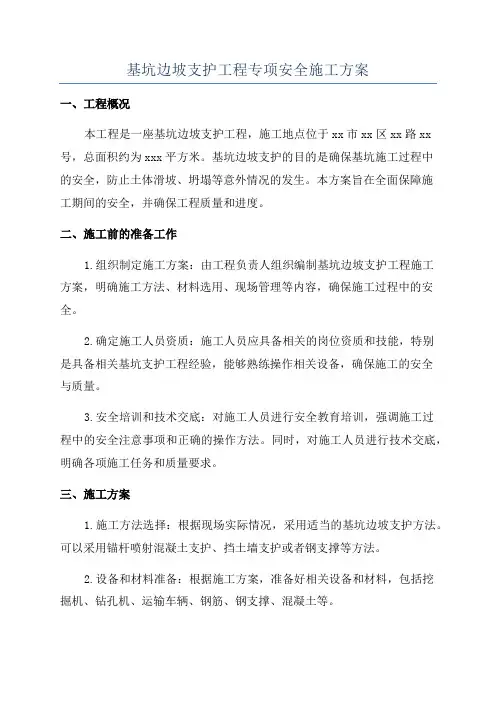 基坑边坡支护工程专项安全施工方案

一、工程概况

本工程是一座基坑边坡支护工程，施工地点位于xx市xx区xx路xx号，总面积约为xxx平方米。基坑边坡支护的目的是确保基坑施工过程中的安全，防止土体滑坡、坍塌等意外情况的发生。本方案旨在全面保障施工期间的安全，并确保工程质量和进度。

二、施工前的准备工作

1.组织制定施工方案：由工程负责人组织编制基坑边坡支护工程施工方案，明确施工方法、材料选用、现场管理等内容，确保施工过程中的安全。

2.确定施工人员资质：施工人员应具备相关的岗位资质和技能，特别是具备相关基坑支护工程经验，能够熟练操作相关设备，确保施工的安全与质量。

3.安全培训和技术交底：对施工人员进行安全教育培训，强调施工过程中的安全注意事项和正确的操作方法。同时，对施工人员进行技术交底，明确各项施工任务和质量要求。

三、施工方案

1.施工方法选择：根据现场实际情况，采用适当的基坑边坡支护方法。可以采用锚杆喷射混凝土支护、挡土墙支护或者钢支撑等方法。

2.设备和材料准备：根据施工方案，准备好相关设备和材料，包括挖掘机、钻孔机、运输车辆、钢筋、钢支撑、混凝土等。